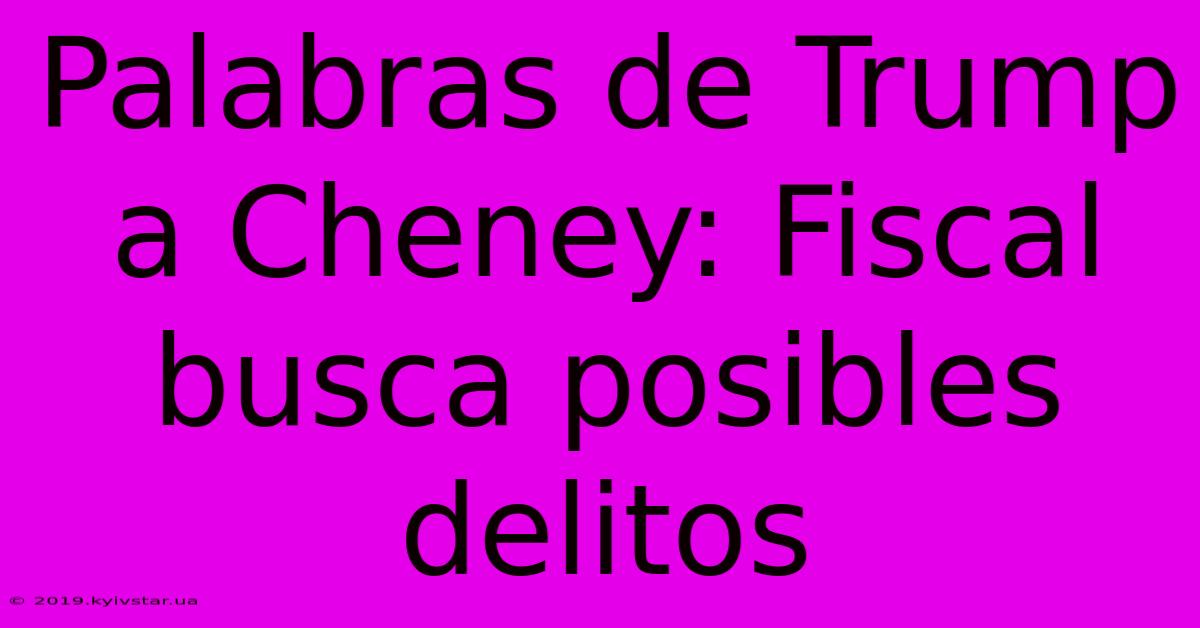 Palabras de Trump a Cheney: Fiscal busca posibles delitos

© 2019.kyivstar.ua